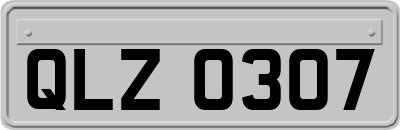 QLZ 0307